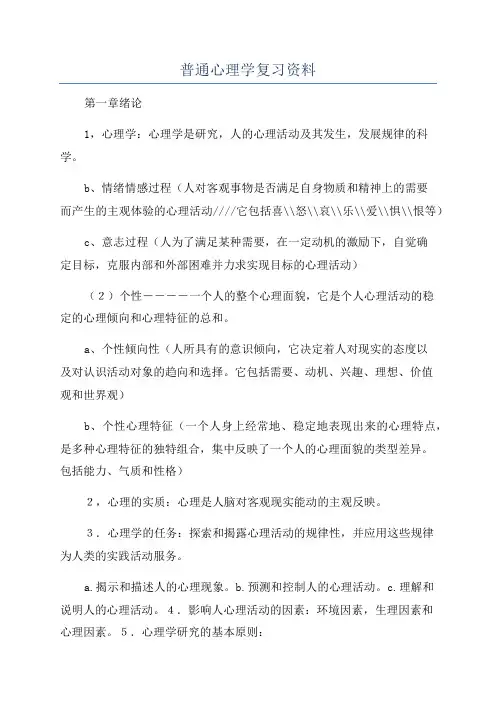 普通心理学复习资料

第一章绪论

1，心理学：心理学是研究，人的心理活动及其发生，发展规律的科学。

b、情绪情感过程（人对客观事物是否满足自身物质和精神上的需要而产生的主观体验的心理活动////它包括喜\\怒\\哀\\乐\\爱\\惧\\恨等）

c、意志过程（人为了满足某种需要，在一定动机的激励下，自觉确定目标，克服内部和外部困难并力求实现目标的心理活动）

（2）个性－－－－－一个人的整个心理面貌，它是个人心理活动的稳定的心理倾向和心理特征的总和。

a、个性倾向性（人所具有的意识倾向，它决定着人对现实的态度以及对认识活动对象的趋向和选择。它包括需要、动机、兴趣、理想、价值观和世界观）

b、个性心理特征（一个人身上经常地、稳定地表现出来的心理特点，是多种心理特征的独特组合，集中反映了一个人的心理面貌的类型差异。包括能力、气质和性格）

2，心理的实质：心理是人脑对客观现实能动的主观反映。

3．心理学的任务：探索和揭露心理活动的规律性，并应用这些规律为人类的实践活动服务。

a.揭示和描述人的心理现象。b.预测和控制人的心理活动。c.理解和说明人的心理活动。4．影响人心理活动的因素：环境因素，生理因素和心理因素。5．心理学研究的基本原则：